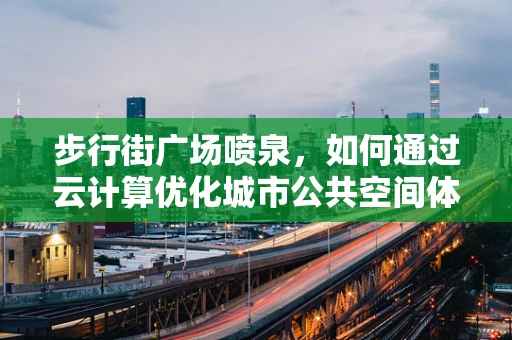 步行街广场喷泉，如何通过云计算优化城市公共空间体